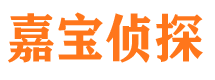 嘉宝侦探